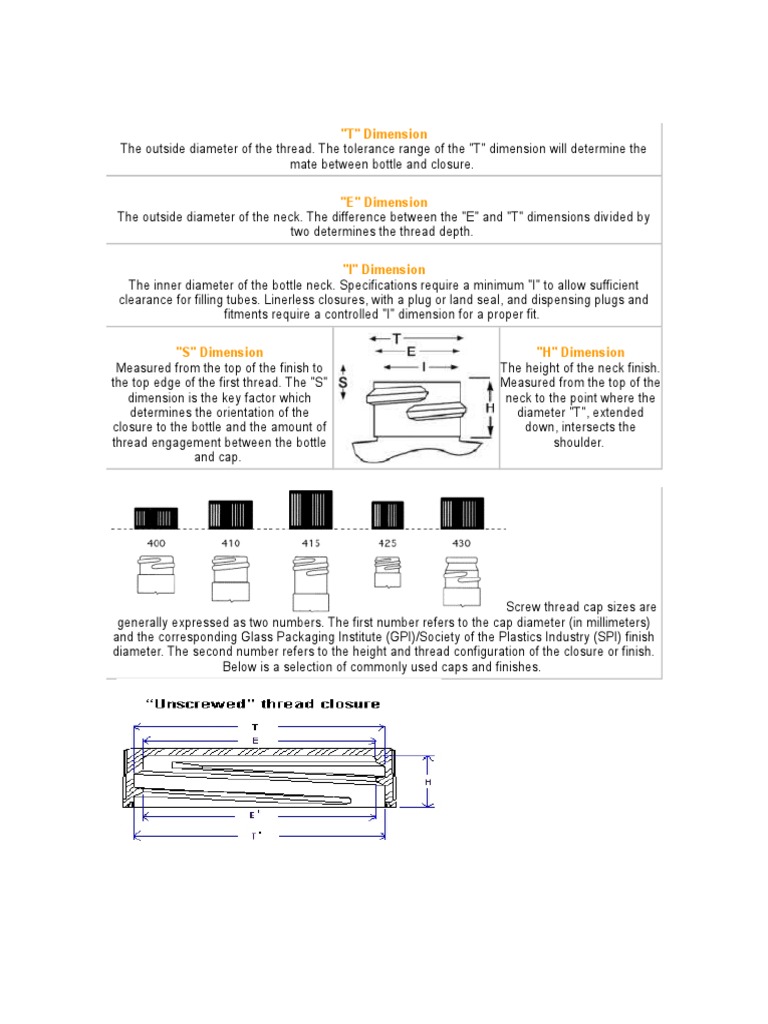 "T" Dimension
The outside diameter of the thread. The tolerance range of the "T" dimension will determine the mate between bottle and closure.

"E" Dimension
The outside diameter of the neck. The difference between the "E" and "T" dimensions divided by two determines the thread depth.

"I" Dimension
The inner diameter of the bottle neck. Specifications require a minimum "I" to allow sufficient clearance for filling tubes. Linerless closures, with a plug or land seal, and dispensing plugs and fitments require a controlled "I" dimension for a proper fit.

"S" Dimension
Measured from the top of the finish to the top edge of the first thread. The "S" dimension is the key factor which determines the orientation of the closure to the bottle and the amount of thread engagement between the bottle and cap.

T
E
I
S
H

"H" Dimension
The height of the neck finish. Measured from the top of the neck to the point where the diameter "T", extended down, intersects the shoulder.

400
410
415
425
430

Screw thread cap sizes are generally expressed as two numbers. The first number refers to the cap diameter (in millimeters) and the corresponding Glass Packaging Institute (GPI)/Society of the Plastics Industry (SPI) finish diameter. The second number refers to the height and thread configuration of the closure or finish. Below is a selection of commonly used caps and finishes.

"Unscrewed" thread closure
T
E
H
E'
T'